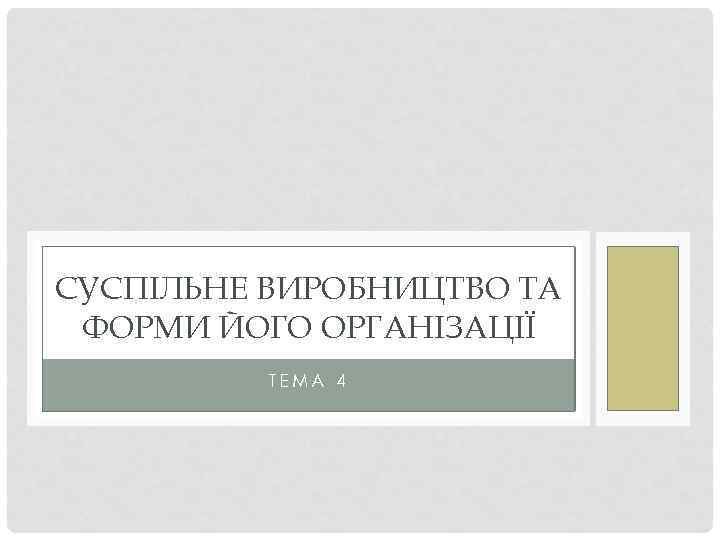 СУСПІЛЬНЕ ВИРОБНИЦТВО ТА ФОРМИ ЙОГО ОРГАНІЗАЦІЇ

ТЕМА 4